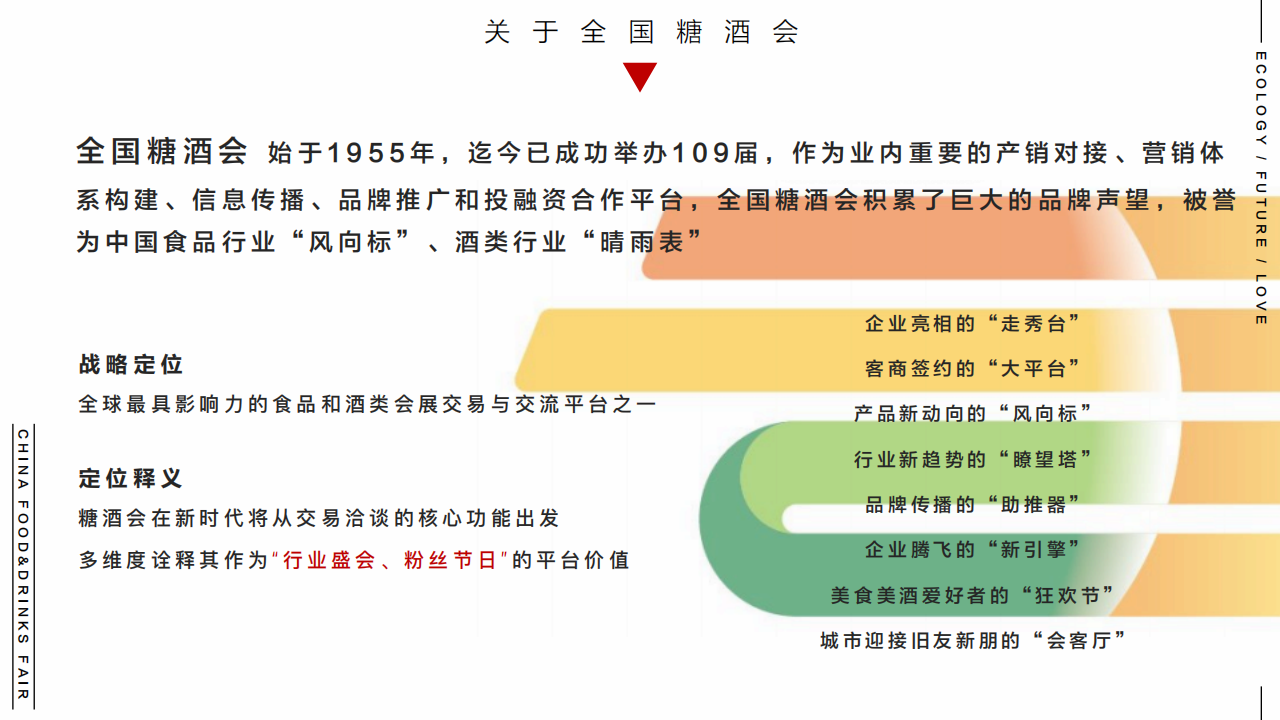 关于全国糖酒会

全国糖酒会 始于1955年，迄今已成功举办109届，作为业内重要的产销对接、营销体系构建、信息传播、品牌推广和投融资合作平台，全国糖酒会积累了巨大的品牌声望，被誉为中国食品行业“风向标”、酒类行业“晴雨表”

战略定位
全球最具影响力的食品和酒类会展交易与交流平台之一

定位释义
糖酒会在新时代将从交易洽谈的核心功能出发
多维度诠释其作为“行业盛会、粉丝节日”的平台价值

企业亮相的“走秀台”
客商签约的“大平台”
产品新动向的“风向标”
行业新趋势的“瞭望塔”
品牌传播的“助推器”
企业腾飞的“新引擎”
美食美酒爱好者的“狂欢节”
城市迎接旧友新朋的“会客厅”

ECOLOGY / FUTURE / LOVE

CHINA FOOD&DRINKS FAIR